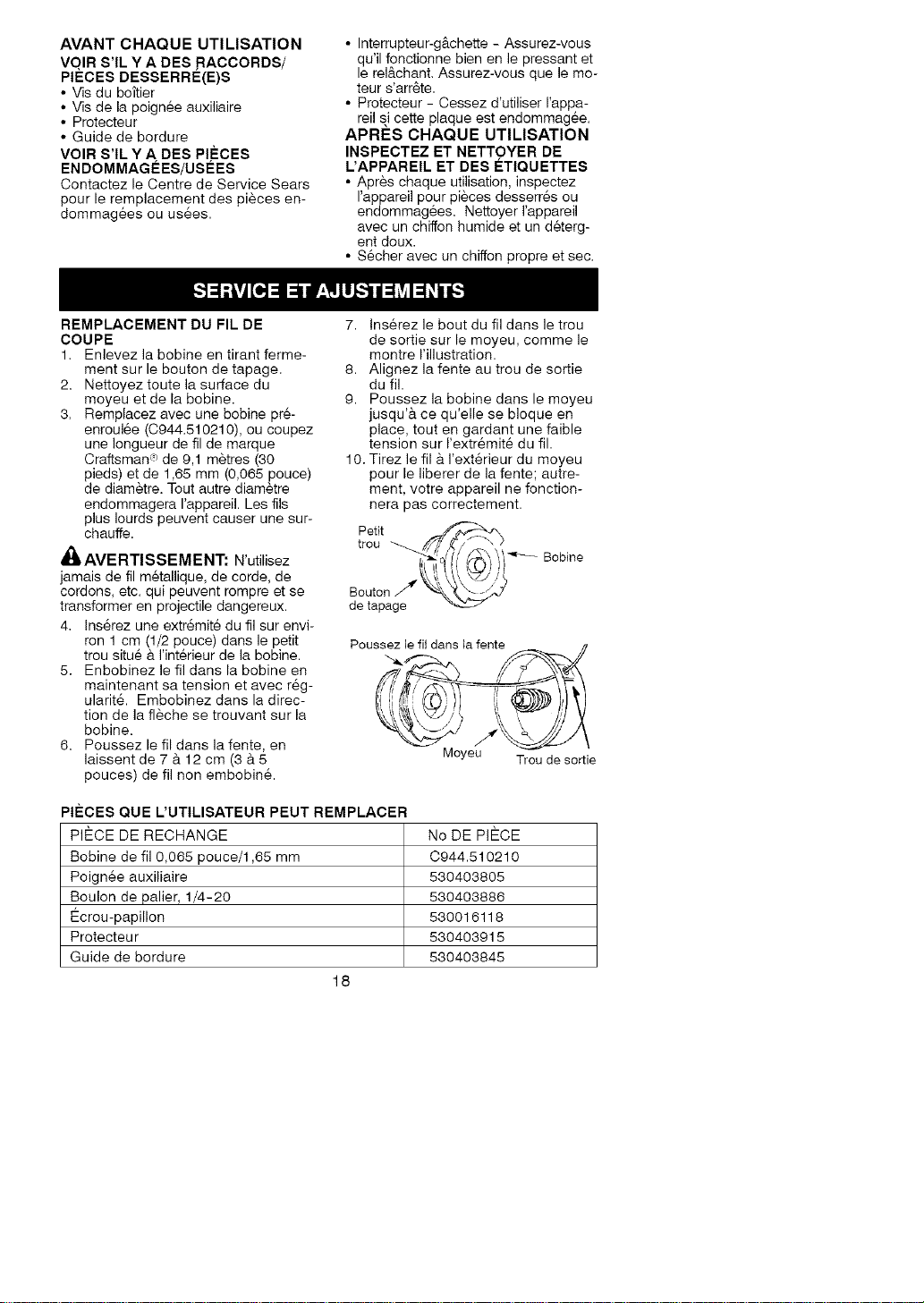 AVANT CHAQUE UTILISATION

VOIR S'IL Y A DES RACCORDS/ PIÈCES DESSERRÉ(E)S

• Vis du boîtier
• Vis de la poignée auxiliaire
• Protecteur
• Guide de bordure

VOIR S'IL Y A DES PIÈCES ENDOMMAGÉES/USÉES

Contactez le Centre de Service Sears pour le remplacement des pièces endommagées ou usées.

• Interrupteur-gâchette - Assurez-vous qu'il fonctionne bien en le pressant et le relâchant. Assurez-vous que le moteur s'arrête.
• Protecteur - Cessez d'utiliser l'appareil si cette plaque est endommagée.

APRÈS CHAQUE UTILISATION

INSPECTEZ ET NETTOYER DE L'APPAREIL ET DES ÉTIQUETTES

• Après chaque utilisation, inspectez l'appareil pour pièces desserrés ou endommagées. Nettoyer l'appareil avec un chiffon humide et un détergent doux.
• Sécher avec un chiffon propre et sec.

SERVICE ET AJUSTEMENTS

REMPLACEMENT DU FIL DE COUPE

1. Enlevez la bobine en tirant fermement sur le bouton de tapage.
2. Nettoyez toute la surface du moyeu et de la bobine.
3. Remplacez avec une bobine préenroulée (C944.510210), ou coupez une longueur de fil de marque Craftsman® de 9,1 mètres (30 pieds) et de 1,65 mm (0,065 pouce) de diamètre. Tout autre diamètre endommagera l'appareil. Les fils plus lourds peuvent causer une surchauffe.

AVERTISSEMENT: N'utilisez jamais de fil métallique, de corde, de cordons, etc. qui peuvent rompre et se transformer en projectile dangereux.

4. Insérez une extrémité du fil sur environ 1 cm (1/2 pouce) dans le petit trou situé à l'intérieur de la bobine.
5. Enbobinez le fil dans la bobine en maintenant sa tension et avec régularité. Embobinez dans la direction de la flèche se trouvant sur la bobine.
6. Poussez le fil dans la fente, en laissent de 7 à 12 cm (3 à 5 pouces) de fil non embobiné.
7. Insérez le bout du fil dans le trou de sortie sur le moyeu, comme le montre l'illustration.
8. Alignez la fente au trou de sortie du fil.
9. Poussez la bobine dans le moyeu jusqu'à ce qu'elle se bloque en place, tout en gardant une faible tension sur l'extrémité du fil.
10. Tirez le fil à l'extérieur du moyeu pour le liberer de la fente; autrement, votre appareil ne fonctionnera pas correctement.

Petit trou
Bobine
Bouton de tapage
Poussez le fil dans la fente
Moyeu
Trou de sortie

PIÈCES QUE L'UTILISATEUR PEUT REMPLACER

| PIÈCE DE RECHANGE | No DE PIÈCE |
|---|---|
| Bobine de fil 0,065 pouce/1,65 mm | C944.510210 |
| Poignée auxiliaire | 530403805 |
| Boulon de palier, 1/4-20 | 530403886 |
| Écrou-papillon | 530016118 |
| Protecteur | 530403915 |
| Guide de bordure | 530403845 |

18